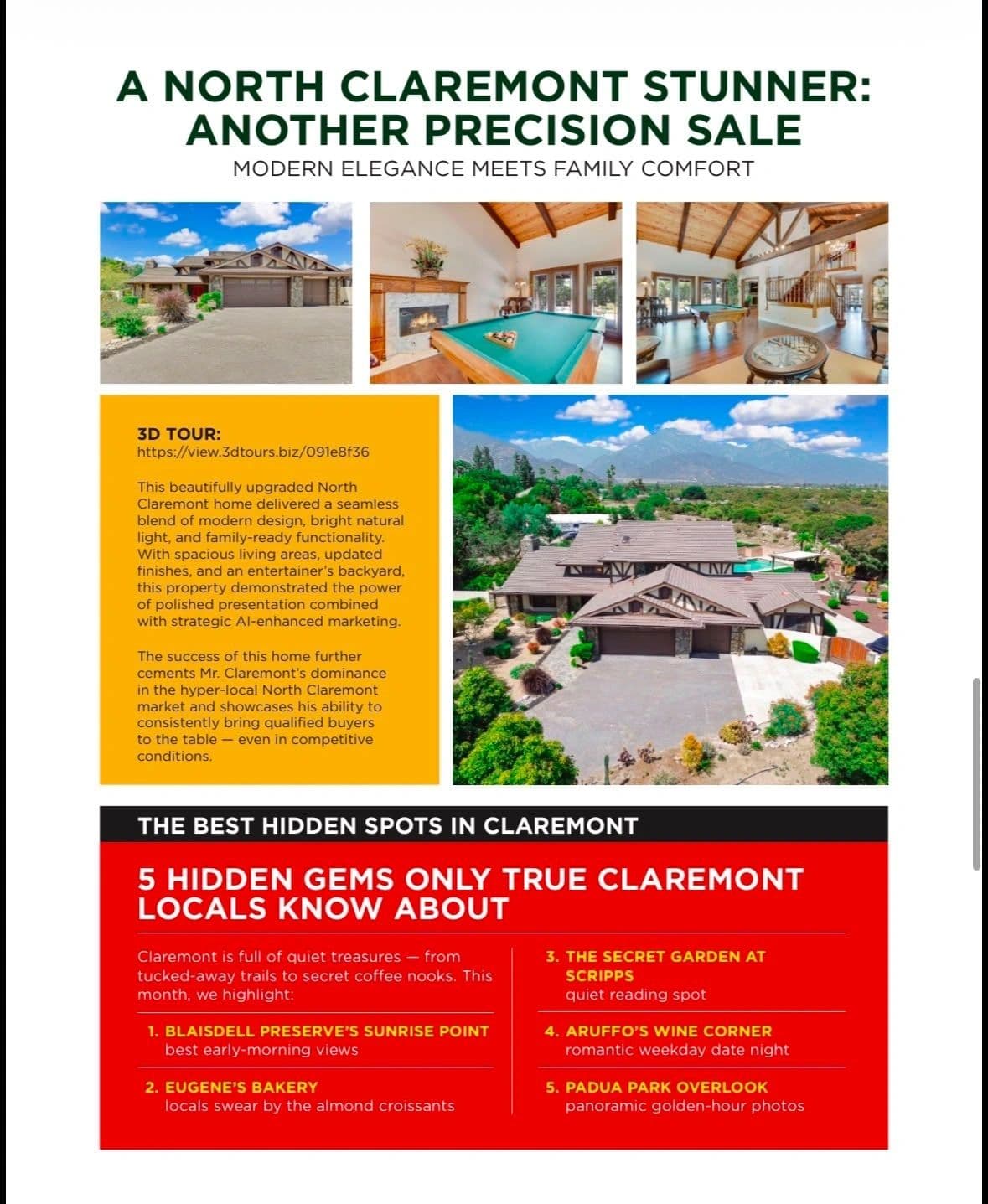 A NORTH CLAREMONT STUNNER: ANOTHER PRECISION SALE

MODERN ELEGANCE MEETS FAMILY COMFORT

3D TOUR:
https://view.3dtours.biz/091e8f36

This beautifully upgraded North Claremont home delivered a seamless blend of modern design, bright natural light, and family-ready functionality. With spacious living areas, updated finishes, and an entertainer's backyard, this property demonstrated the power of polished presentation combined with strategic AI-enhanced marketing.

The success of this home further cements Mr. Claremont's dominance in the hyper-local North Claremont market and showcases his ability to consistently bring qualified buyers to the table — even in competitive conditions.

THE BEST HIDDEN SPOTS IN CLAREMONT

5 HIDDEN GEMS ONLY TRUE CLAREMONT LOCALS KNOW ABOUT

Claremont is full of quiet treasures — from tucked-away trails to secret coffee nooks. This month, we highlight:

1. BLAISDELL PRESERVE'S SUNRISE POINT
best early-morning views

2. EUGENE'S BAKERY
locals swear by the almond croissants

3. THE SECRET GARDEN AT SCRIPPS
quiet reading spot

4. ARUFFO'S WINE CORNER
romantic weekday date night

5. PADUA PARK OVERLOOK
panoramic golden-hour photos